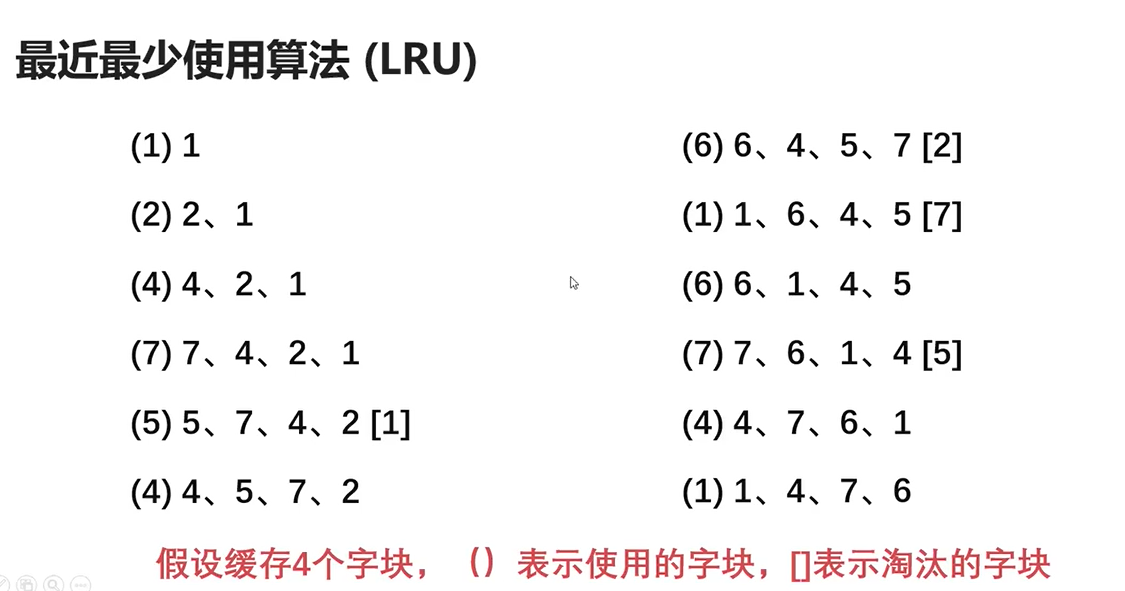 最近最少使用算法 (LRU)

(1) 1

(2) 2、1

(4) 4、2、1

(7) 7、4、2、1

(5) 5、7、4、2 [1]

(4) 4、5、7、2

(6) 6、4、5、7 [2]

(1) 1、6、4、5 [7]

(6) 6、1、4、5

(7) 7、6、1、4 [5]

(4) 4、7、6、1

(1) 1、4、7、6

假设缓存4个字块，（）表示使用的字块，[]表示淘汰的字块